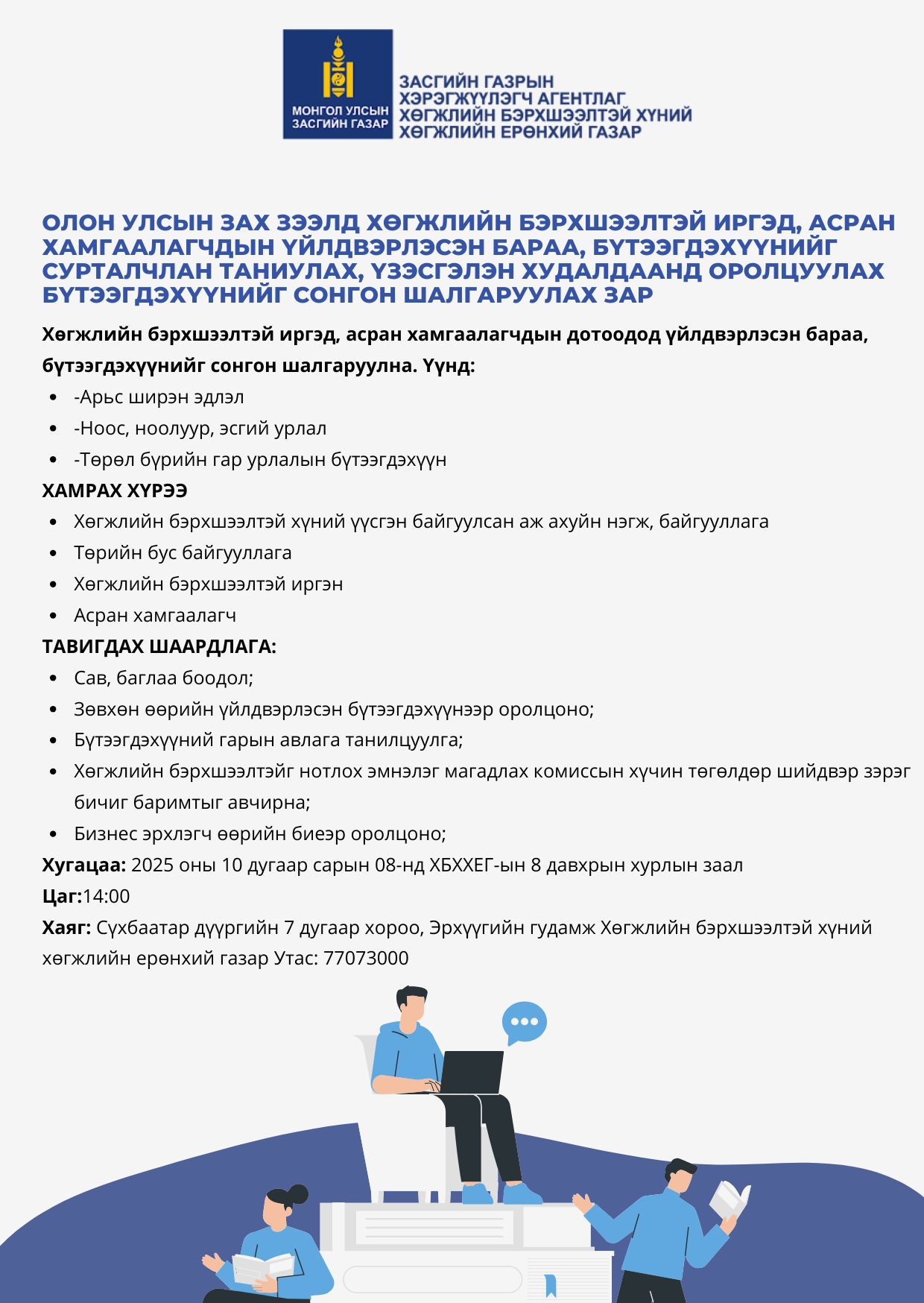 МОНГОЛ УЛСЫН ЗАСГИЙН ГАЗАР

ЗАСГИЙН ГАЗРЫН ХЭРЭГЖҮҮЛЭГЧ АГЕНТЛАГ ХӨГЖЛИЙН БЭРХШЭЭЛТЭЙ ХҮНИЙ ХӨГЖЛИЙН ЕРӨНХИЙ ГАЗАР

ОЛОН УЛСЫН ЗАХ ЗЭЭЛД ХӨГЖЛИЙН БЭРХШЭЭЛТЭЙ ИРГЭД, АСРАН ХАМГААЛАГЧДЫН ҮЙЛДВЭРЛЭСЭН БАРАА, БҮТЭЭГДЭХҮҮНИЙГ СУРТАЛЧЛАН ТАНИУЛАХ, ҮЗЭСГЭЛЭН ХУДАЛДААНД ОРОЛЦУУЛАХ БҮТЭЭГДЭХҮҮНИЙГ СОНГОН ШАЛГАРУУЛАХ ЗАР

Хөгжлийн бэрхшээлтэй иргэд, асран хамгаалагчдын дотоодод үйлдвэрлэсэн бараа, бүтээгдэхүүнийг сонгон шалгаруулна. Үүнд:

- -Арьс ширэн эдлэл
- -Ноос, ноолуур, эсгий урлал
- -Төрөл бүрийн гар урлалын бүтээгдэхүүн

ХАМРАХ ХҮРЭЭ

- Хөгжлийн бэрхшээлтэй хүний үүсгэн байгуулсан аж ахуйн нэгж, байгууллага
- Төрийн бус байгууллага
- Хөгжлийн бэрхшээлтэй иргэн
- Асран хамгаалагч

ТАВИГДАХ ШААРДЛАГА:

- Сав, баглаа боодол;
- Зөвхөн өөрийн үйлдвэрлэсэн бүтээгдэхүүнээр оролцоно;
- Бүтээгдэхүүний гарын авлага танилцуулга;
- Хөгжлийн бэрхшээлтэйг нотлох эмнэлэг магадлах комиссын хүчин төгөлдөр шийдвэр зэрэг бичиг баримтыг авчирна;
- Бизнес эрхлэгч өөрийн биеэр оролцоно;

Хугацаа: 2025 оны 10 дугаар сарын 08-нд ХБХХЕГ-ын 8 давхрын хурлын заал

Цаг:14:00

Хаяг: Сүхбаатар дүүргийн 7 дугаар хороо, Эрхүүгийн гудамж Хөгжлийн бэрхшээлтэй хүний хөгжлийн ерөнхий газар Утас: 77073000